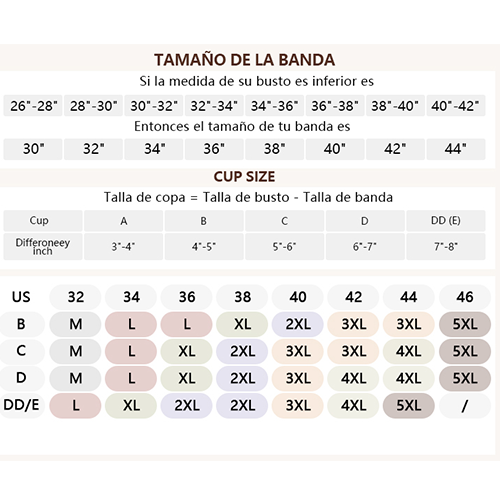 TAMAÑO DE LA BANDA

Si la medida de su busto es inferior es

| 26"-28" | 28"-30" | 30"-32" | 32"-34" | 34"-36" | 36"-38" | 38"-40" | 40"-42" |
|---|---|---|---|---|---|---|---|

Entonces el tamaño de tu banda es

| 30" | 32" | 34" | 36" | 38" | 40" | 42" | 44" |
|---|---|---|---|---|---|---|---|

CUP SIZE

Talla de copa = Talla de busto - Talla de banda

| Cup | A | B | C | D | DD (E) |
|---|---|---|---|---|---|
| Differoneey inch | 3"-4" | 4"-5" | 5"-6" | 6"-7" | 7"-8" |

| US | 32 | 34 | 36 | 38 | 40 | 42 | 44 | 46 |
|---|---|---|---|---|---|---|---|---|
| B | M | L | L | XL | 2XL | 3XL | 3XL | 5XL |
| C | M | L | XL | 2XL | 3XL | 3XL | 4XL | 5XL |
| D | M | L | XL | 2XL | 3XL | 4XL | 4XL | 5XL |
| DD/E | L | XL | 2XL | 2XL | 3XL | 4XL | 5XL | / |